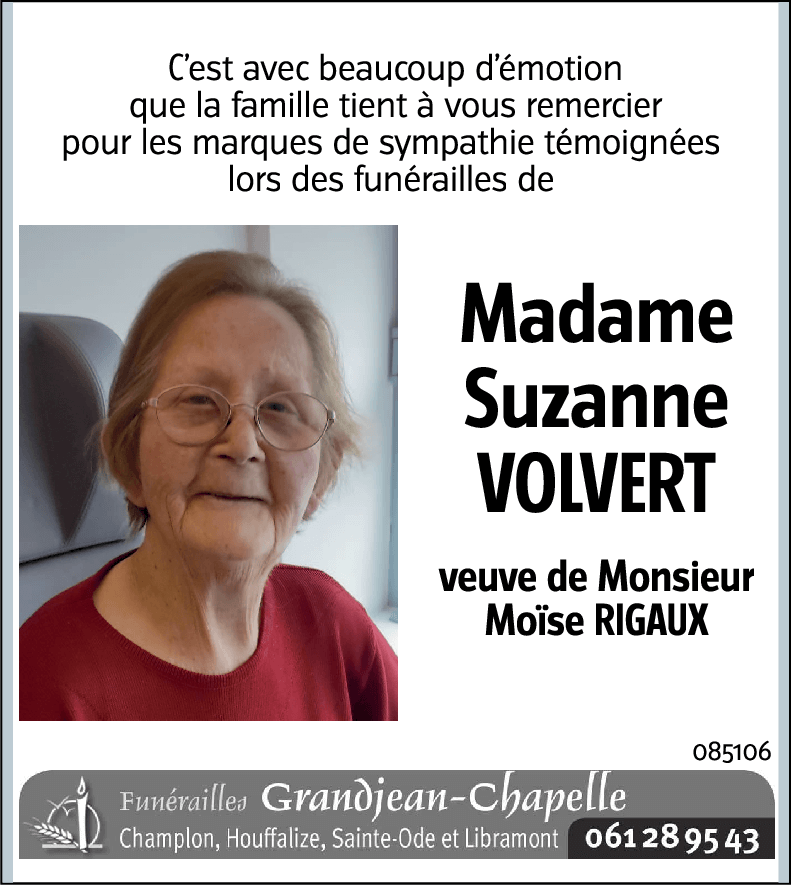 C'est avec beaucoup d'émotion que la famille tient à vous remercier pour les marques de sympathie témoignées lors des funérailles de

Madame Suzanne VOLVERT

veuve de Monsieur Moïse RIGAUX

085106

Funérailles Grandjean-Chapelle
Champlon, Houffalize, Sainte-Ode et Libramont 061 28 95 43